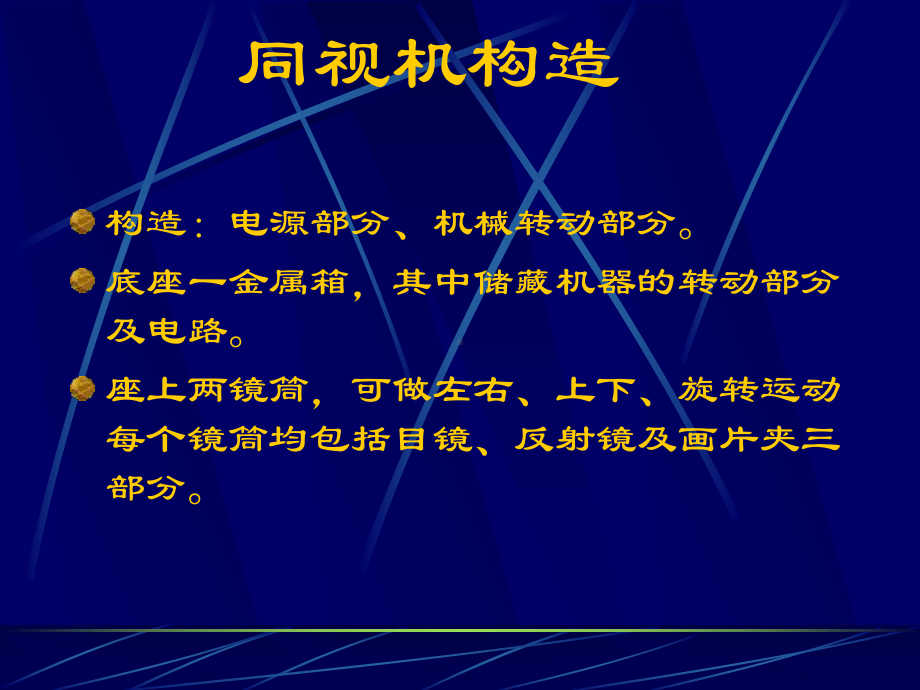 同视机构造

构造：电源部分、机械转动部分。

底座一金属箱，其中储藏机器的转动部分及电路。

座上两镜筒，可做左右、上下、旋转运动每个镜筒均包括目镜、反射镜及画片夹三部分。